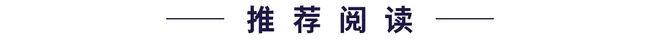 推荐阅读